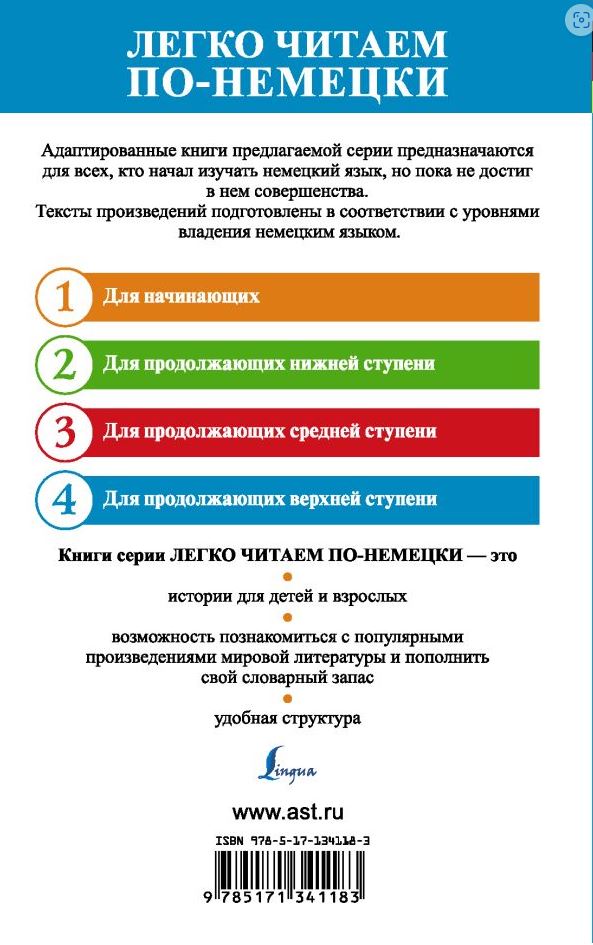 ЛЕГКО ЧИТАЕМ ПО-НЕМЕЦКИ

Адаптированные книги предлагаемой серии предназначаются для всех, кто начал изучать немецкий язык, но пока не достиг в нем совершенства.
Тексты произведений подготовлены в соответствии с уровнями владения немецким языком.

1 Для начинающих

2 Для продолжающих нижней ступени

3 Для продолжающих средней ступени

4 Для продолжающих верхней ступени

Книги серии ЛЕГКО ЧИТАЕМ ПО-НЕМЕЦКИ — это

истории для детей и взрослых

возможность познакомиться с популярными произведениями мировой литературы и пополнить свой словарный запас

удобная структура

Lingua

www.ast.ru

ISBN 978-5-17-134118-3

9 785171 341183